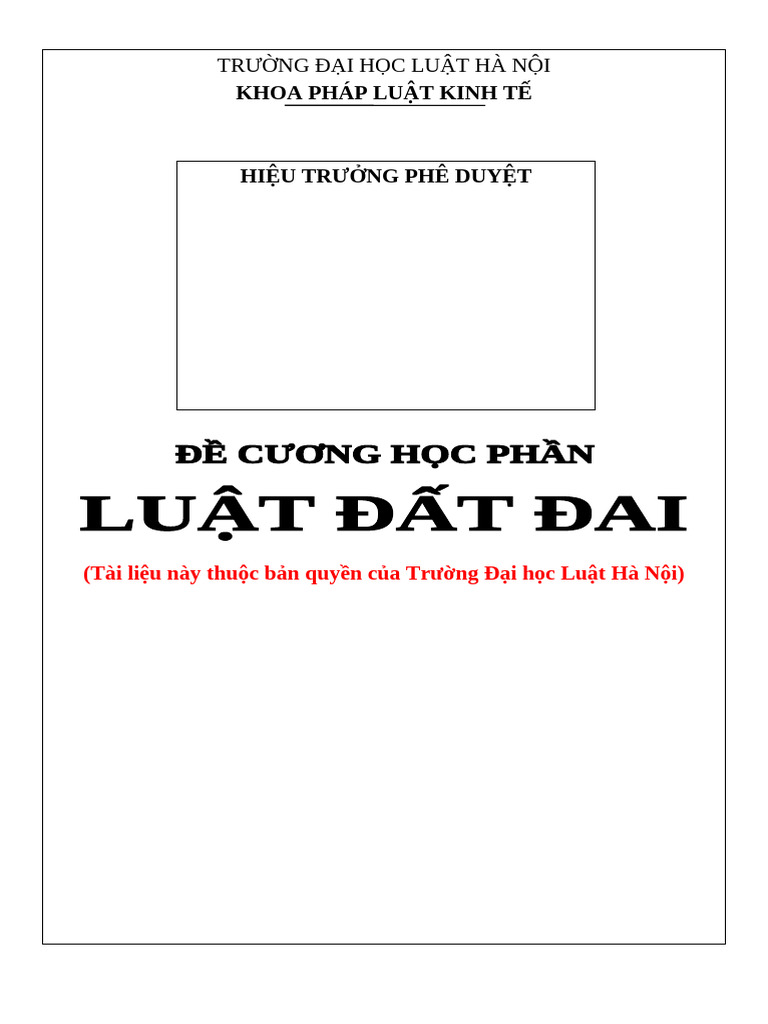 TRƯỜNG ĐẠI HỌC LUẬT HÀ NỘI
KHOA PHÁP LUẬT KINH TẾ

HIỆU TRƯỞNG PHÊ DUYỆT

ĐỀ CƯƠNG HỌC PHẦN
LUẬT ĐẤT ĐAI

(Tài liệu này thuộc bản quyền của Trường Đại học Luật Hà Nội)